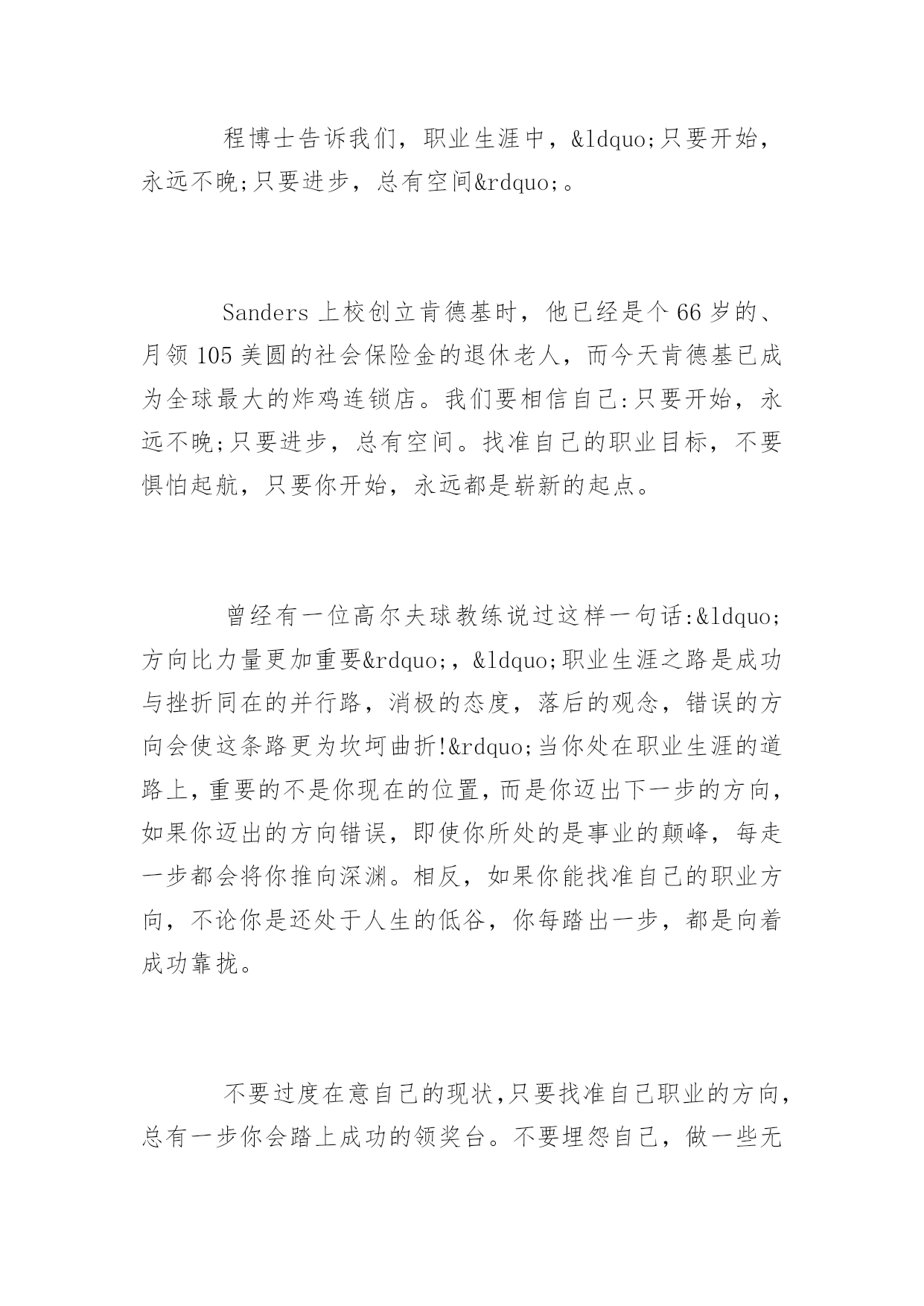 程博士告诉我们，职业生涯中，&ldquo;只要开始，永远不晚;只要进步，总有空间&rdquo;。

Sanders 上校创立肯德基时，他已经是个 66 岁的、月领 105 美圆的社会保险金的退休老人，而今天肯德基已成为全球最大的炸鸡连锁店。我们要相信自己:只要开始，永远不晚;只要进步，总有空间。找准自己的职业目标，不要惧怕起航，只要你开始，永远都是崭新的起点。

曾经有一位高尔夫球教练说过这样一句话:&ldquo;方向比力量更加重要&rdquo;，&ldquo;职业生涯之路是成功与挫折同在的并行路，消极的态度，落后的观念，错误的方向会使这条路更为坎坷曲折!&rdquo;当你处在职业生涯的道路上，重要的不是你现在的位置，而是你迈出下一步的方向，如果你迈出的方向错误，即使你所处的是事业的颠峰，每走一步都会将你推向深渊。相反，如果你能找准自己的职业方向，不论你是还处于人生的低谷，你每踏出一步，都是向着成功靠拢。

不要过度在意自己的现状,只要找准自己职业的方向,总有一步你会踏上成功的领奖台。不要埋怨自己，做一些无